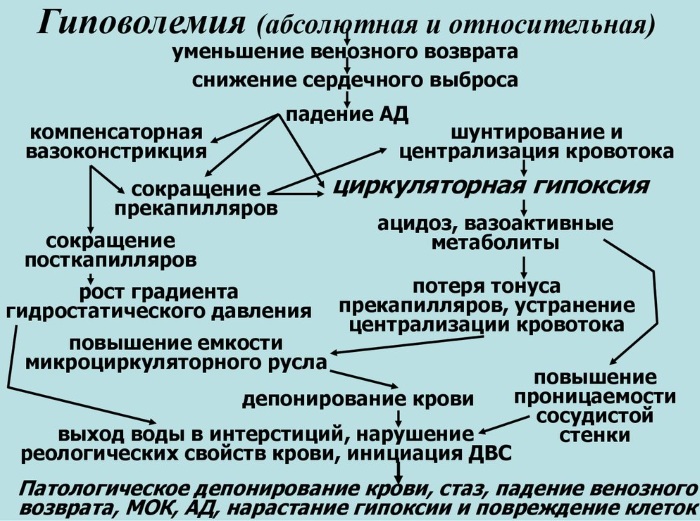 Гиповолемия (абсолютная и относительная)

уменьшение венозного возврата

снижение сердечного выброса

падение АД

компенсаторная вазоконстрикция

шунтирование и централизация кровотока

сокращение прекапилляров

циркуляторная гипоксия

ацидоз, вазоактивные метаболиты

сокращение посткапилляров

рост градиента гидростатического давления

потеря тонуса прекапилляров, устранение централизации кровотока

повышение емкости микроциркуляторного русла

депонирование крови

повышение проницаемости сосудистой стенки

выход воды в интерстиций, нарушение реологических свойств крови, инициация ДВС

Патологическое депонирование крови, стаз, падение венозного возврата, МОК, АД, нарастание гипоксии и повреждение клеток